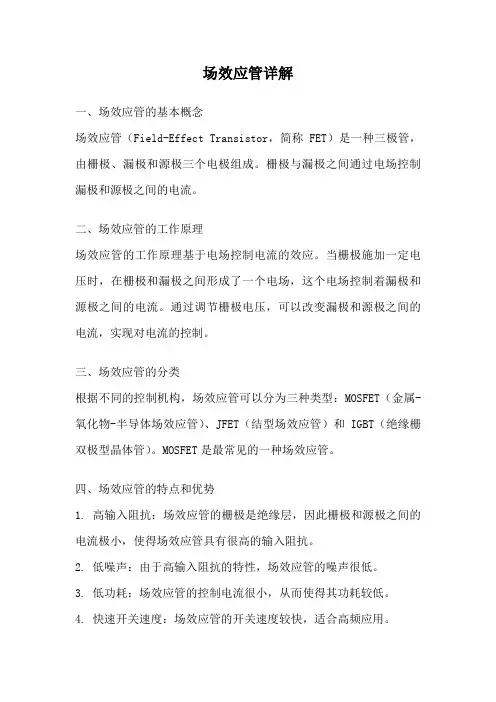 场效应管详解

一、场效应管的基本概念

场效应管（Field-Effect Transistor，简称 FET）是一种三极管，由栅极、漏极和源极三个电极组成。栅极与漏极之间通过电场控制漏极和源极之间的电流。

二、场效应管的工作原理

场效应管的工作原理基于电场控制电流的效应。当栅极施加一定电压时，在栅极和漏极之间形成了一个电场，这个电场控制着漏极和源极之间的电流。通过调节栅极电压，可以改变漏极和源极之间的电流，实现对电流的控制。

三、场效应管的分类

根据不同的控制机构，场效应管可以分为三种类型：MOSFET（金属-氧化物-半导体场效应管）、JFET（结型场效应管）和 IGBT（绝缘栅双极型晶体管）。MOSFET 是最常见的一种场效应管。

四、场效应管的特点和优势

1. 高输入阻抗：场效应管的栅极是绝缘层，因此栅极和源极之间的电流极小，使得场效应管具有很高的输入阻抗。

2. 低噪声：由于高输入阻抗的特性，场效应管的噪声很低。

3. 低功耗：场效应管的控制电流很小，从而使得其功耗较低。

4. 快速开关速度：场效应管的开关速度较快，适合高频应用。